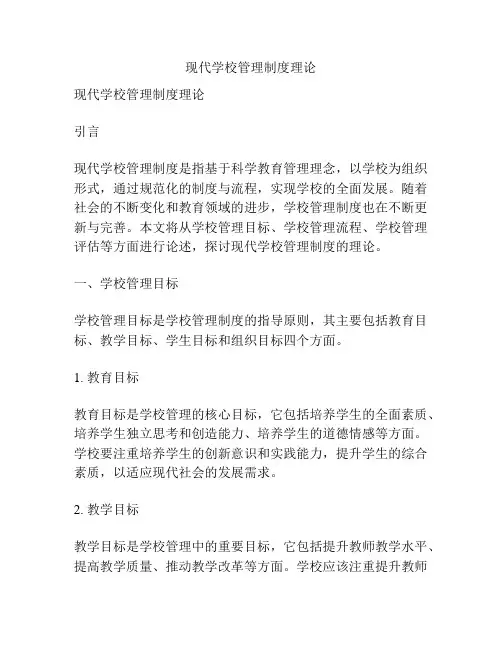 现代学校管理制度理论

现代学校管理制度理论

引言

现代学校管理制度是指基于科学教育管理理念，以学校为组织形式，通过规范化的制度与流程，实现学校的全面发展。随着社会的不断变化和教育领域的进步，学校管理制度也在不断更新与完善。本文将从学校管理目标、学校管理流程、学校管理评估等方面进行论述，探讨现代学校管理制度的理论。

一、学校管理目标

学校管理目标是学校管理制度的指导原则，其主要包括教育目标、教学目标、学生目标和组织目标四个方面。

1. 教育目标

教育目标是学校管理的核心目标，它包括培养学生的全面素质、培养学生独立思考和创造能力、培养学生的道德情感等方面。学校要注重培养学生的创新意识和实践能力，提升学生的综合素质，以适应现代社会的发展需求。

2. 教学目标

教学目标是学校管理中的重要目标，它包括提升教师教学水平、提高教学质量、推动教学改革等方面。学校应该注重提升教师